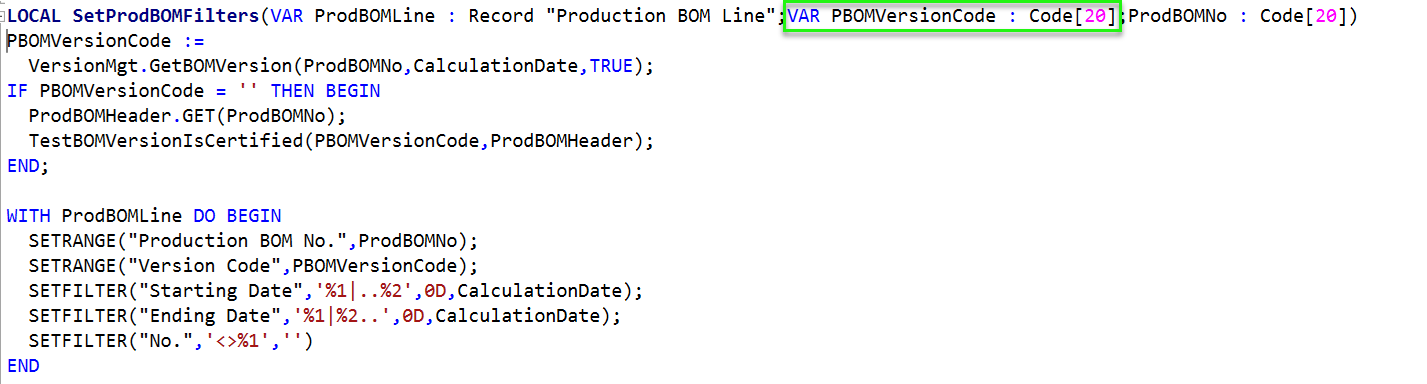 LOCAL SetProdBOMFilters(VAR ProdBOMLine : Record "Production BOM Line";VAR PBOMVersionCode : Code[20];ProdBOMNo : Code[20])
PBOMVersionCode :=
  VersionMgt.GetBOMVersion(ProdBOMNo,CalculationDate,TRUE);
IF PBOMVersionCode = '' THEN BEGIN
  ProdBOMHeader.GET(ProdBOMNo);
  TestBOMVersionIsCertified(PBOMVersionCode,ProdBOMHeader);
END;

WITH ProdBOMLine DO BEGIN
  SETRANGE("Production BOM No.",ProdBOMNo);
  SETRANGE("Version Code",PBOMVersionCode);
  SETFILTER("Starting Date",'%1|..%2',0D,CalculationDate);
  SETFILTER("Ending Date",'%1|%2..',0D,CalculationDate);
  SETFILTER("No.",'<>%1','')
END